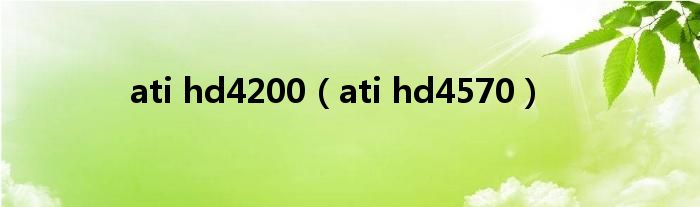 ati hd4200（ati hd4570）